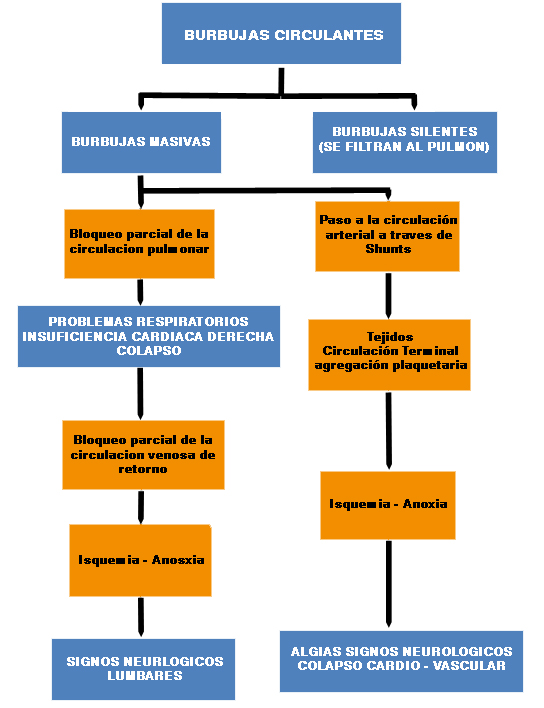 BURBUJAS CIRCULANTES

BURBUJAS MASIVAS

BURBUJAS SILENTES (SE FILTRAN AL PULMON)

Bloqueo parcial de la circulacion pulmonar

PROBLEMAS RESPIRATORIOS INSUFICIENCIA CARDIACA DERECHA COLAPSO

Bloqueo parcial de la circulacion venosa de retorno

Isquemia - Anosxia

SIGNOS NEURLOGICOS LUMBARES

Paso a la circulación arterial a traves de Shunts

Tejidos Circulación Terminal agregación plaquetaria

Isquemia - Anoxia

ALGIAS SIGNOS NEUROLOGICOS COLAPSO CARDIO - VASCULAR